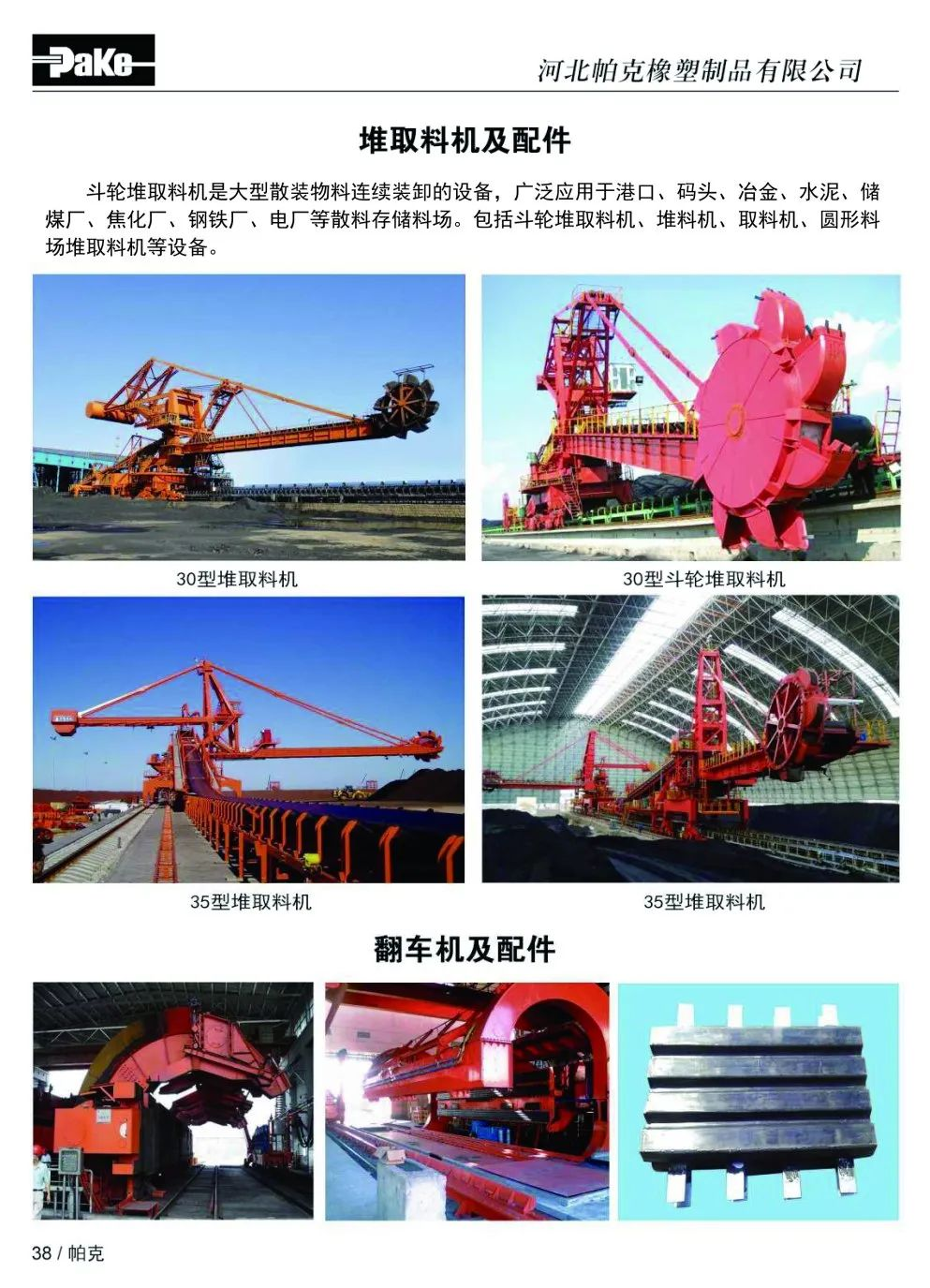 PaKe

河北帕克橡塑制品有限公司

堆取料机及配件

斗轮堆取料机是大型散装物料连续装卸的设备，广泛应用于港口、码头、冶金、水泥、储煤厂、焦化厂、钢铁厂、电厂等散料存储料场。包括斗轮堆取料机、堆料机、取料机、圆形料场堆取料机等设备。

30型堆取料机

30型斗轮堆取料机

35型堆取料机

35型堆取料机

翻车机及配件

38 / 帕克